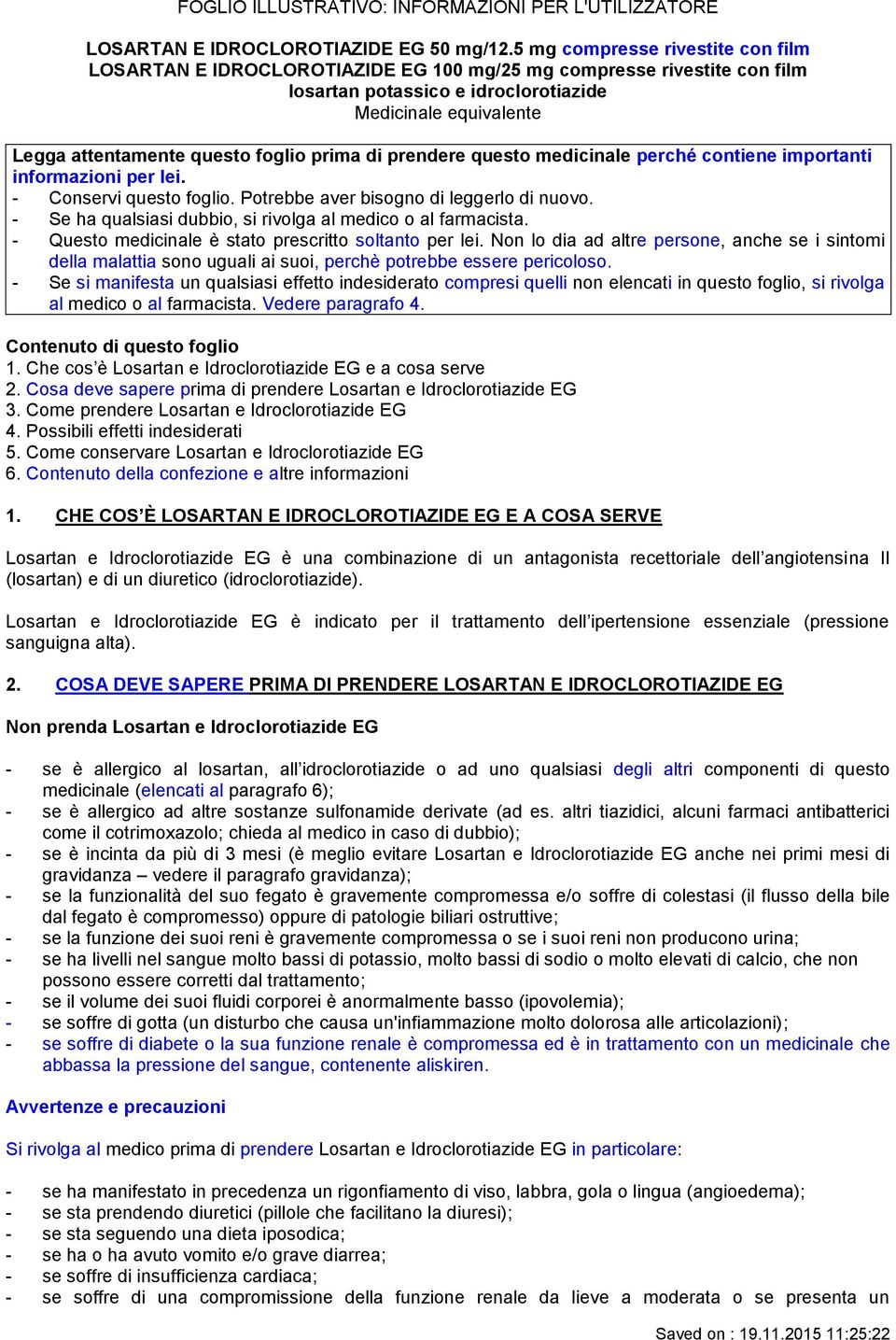 FOGLIO ILLUSTRATIVO: INFORMAZIONI PER L'UTILIZZATORE

LOSARTAN E IDROCLOROTIAZIDE EG 50 mg/12.5 mg compresse rivestite con film
LOSARTAN E IDROCLOROTIAZIDE EG 100 mg/25 mg compresse rivestite con film
losartan potassico e idroclorotiazide
Medicinale equivalente

Legga attentamente questo foglio prima di prendere questo medicinale perché contiene importanti informazioni per lei.
- Conservi questo foglio. Potrebbe aver bisogno di leggerlo di nuovo.
- Se ha qualsiasi dubbio, si rivolga al medico o al farmacista.
- Questo medicinale è stato prescritto soltanto per lei. Non lo dia ad altre persone, anche se i sintomi della malattia sono uguali ai suoi, perchè potrebbe essere pericoloso.
- Se si manifesta un qualsiasi effetto indesiderato compresi quelli non elencati in questo foglio, si rivolga al medico o al farmacista. Vedere paragrafo 4.

Contenuto di questo foglio
1. Che cos'è Losartan e Idroclorotiazide EG e a cosa serve
2. Cosa deve sapere prima di prendere Losartan e Idroclorotiazide EG
3. Come prendere Losartan e Idroclorotiazide EG
4. Possibili effetti indesiderati
5. Come conservare Losartan e Idroclorotiazide EG
6. Contenuto della confezione e altre informazioni

1. CHE COS'È LOSARTAN E IDROCLOROTIAZIDE EG E A COSA SERVE

Losartan e Idroclorotiazide EG è una combinazione di un antagonista recettoriale dell'angiotensina II (losartan) e di un diuretico (idroclorotiazide).

Losartan e Idroclorotiazide EG è indicato per il trattamento dell'ipertensione essenziale (pressione sanguigna alta).

2. COSA DEVE SAPERE PRIMA DI PRENDERE LOSARTAN E IDROCLOROTIAZIDE EG

Non prenda Losartan e Idroclorotiazide EG

- se è allergico al losartan, all'idroclorotiazide o ad uno qualsiasi degli altri componenti di questo medicinale (elencati al paragrafo 6);
- se è allergico ad altre sostanze sulfonamide derivate (ad es. altri tiazidici, alcuni farmaci antibatterici come il cotrimoxazolo; chieda al medico in caso di dubbio);
- se è incinta da più di 3 mesi (è meglio evitare Losartan e Idroclorotiazide EG anche nei primi mesi di gravidanza – vedere il paragrafo gravidanza);
- se la funzionalità del suo fegato è gravemente compromessa e/o soffre di colestasi (il flusso della bile dal fegato è compromesso) oppure di patologie biliari ostruttive;
- se la funzione dei suoi reni è gravemente compromessa o se i suoi reni non producono urina;
- se ha livelli nel sangue molto bassi di potassio, molto bassi di sodio o molto elevati di calcio, che non possono essere corretti dal trattamento;
- se il volume dei suoi fluidi corporei è anormalmente basso (ipovolemia);
- se soffre di gotta (un disturbo che causa un'infiammazione molto dolorosa alle articolazioni);
- se soffre di diabete o la sua funzione renale è compromessa ed è in trattamento con un medicinale che abbassa la pressione del sangue, contenente aliskiren.

Avvertenze e precauzioni

Si rivolga al medico prima di prendere Losartan e Idroclorotiazide EG in particolare:

- se ha manifestato in precedenza un rigonfiamento di viso, labbra, gola o lingua (angioedema);
- se sta prendendo diuretici (pillole che facilitano la diuresi);
- se sta seguendo una dieta iposodica;
- se ha o ha avuto vomito e/o grave diarrea;
- se soffre di insufficienza cardiaca;
- se soffre di una compromissione della funzione renale da lieve a moderata o se presenta un

Saved on : 19.11.2015 11:25:22